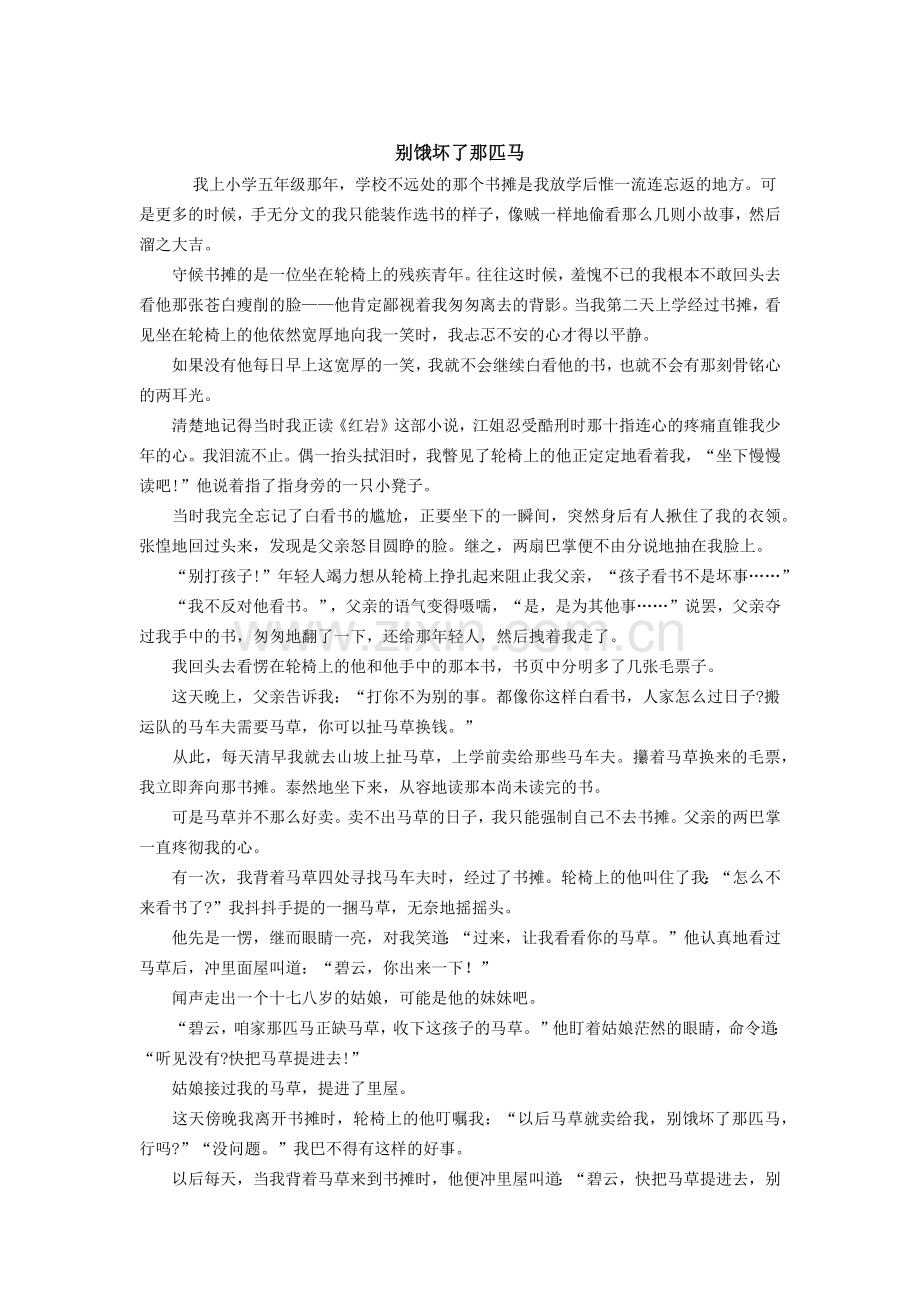 别饿坏了那匹马

我上小学五年级那年，学校不远处的那个书摊是我放学后惟一流连忘返的地方。可是更多的时候，手无分文的我只能装作选书的样子，像贼一样地偷看那么几则小故事，然后溜之大吉。

守候书摊的是一位坐在轮椅上的残疾青年。往往这时候，羞愧不已的我根本不敢回头去看他那张苍白瘦削的脸——他肯定鄙视着我匆匆离去的背影。当我第二天上学经过书摊，看见坐在轮椅上的他依然宽厚地向我一笑时，我忐忑不安的心才得以平静。

如果没有他每日早上这宽厚的一笑，我就不会继续白看他的书，也就不会有那刻骨铭心的两耳光。

清楚地记得当时我正读《红岩》这部小说，江姐忍受酷刑时那十指连心的疼痛直锥我少年的心。我泪流不止。偶一抬头拭泪时，我瞥见了轮椅上的他正定定地看着我，“坐下慢慢读吧！”他说着指了指身旁的一只小凳子。

当时我完全忘记了白看书的尴尬，正要坐下的一瞬间，突然身后有人揪住了我的衣领。张惶地回过头来，发现是父亲怒目圆睁的脸。继之，两扇巴掌便不由分说地抽在我脸上。

“别打孩子！”年轻人竭力想从轮椅上挣扎起来阻止我父亲，“孩子看书不是坏事……”

“我不反对他看书。”，父亲的语气变得嗫嚅，“是，是为其他事……”说罢，父亲夺过我手中的书，匆匆地翻了一下，还给那年轻人，然后拽着我走了。

我回头去看愣在轮椅上的他和他手中的那本书，书页中分明多了几张毛票子。

这天晚上，父亲告诉我：“打你不为别的事。都像你这样白看书，人家怎么过日子?搬运队的马车夫需要马草，你可以扯马草换钱。”

从此，每天清早我就去山坡上扯马草，上学前卖给那些马车夫。攥着马草换来的毛票，我立即奔向那书摊。泰然地坐下来，从容地读那本尚未读完的书。

可是马草并不那么好卖。卖不出马草的日子，我只能强制自己不去书摊。父亲的两巴掌一直疼彻我的心。

有一次，我背着马草四处寻找马车夫时，经过了书摊。轮椅上的他叫住了我：“怎么不来看书了?”我抖抖手提的一捆马草，无奈地摇摇头。

他先是一愣，继而眼睛一亮，对我笑道：“过来，让我看看你的马草。”他认真地看过马草后，冲里面屋叫道：“碧云，你出来一下！”

闻声走出一个十七八岁的姑娘，可能是他的妹妹吧。

“碧云，咱家那匹马正缺马草，收下这孩子的马草。”他盯着姑娘茫然的眼睛，命令道：“听见没有?快把马草提进去!”

姑娘接过我的马草，提进了里屋。

这天傍晚我离开书摊时，轮椅上的他叮嘱我：“以后马草就卖给我，别饿坏了那匹马，行吗?”“没问题。”我巴不得有这样的好事。

以后每天，当我背着马草来到书摊时，他便冲里屋叫道：“碧云，快把马草提进去，别

www.zixin.com.cn